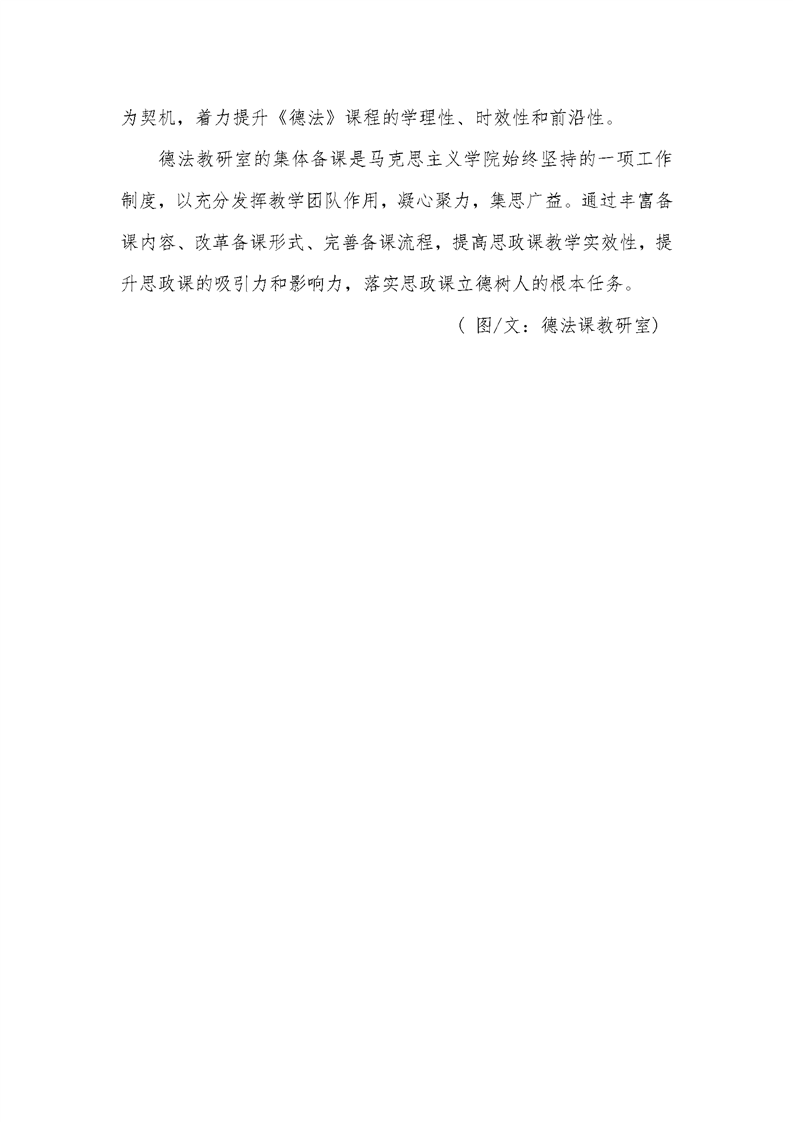 为契机，着力提升《德法》课程的学理性、时效性和前沿性。

德法教研室的集体备课是马克思主义学院始终坚持的一项工作制度，以充分发挥教学团队作用，凝心聚力，集思广益。通过丰富备课内容、改革备课形式、完善备课流程，提高思政课教学实效性，提升思政课的吸引力和影响力，落实思政课立德树人的根本任务。

（图/文：德法课教研室）